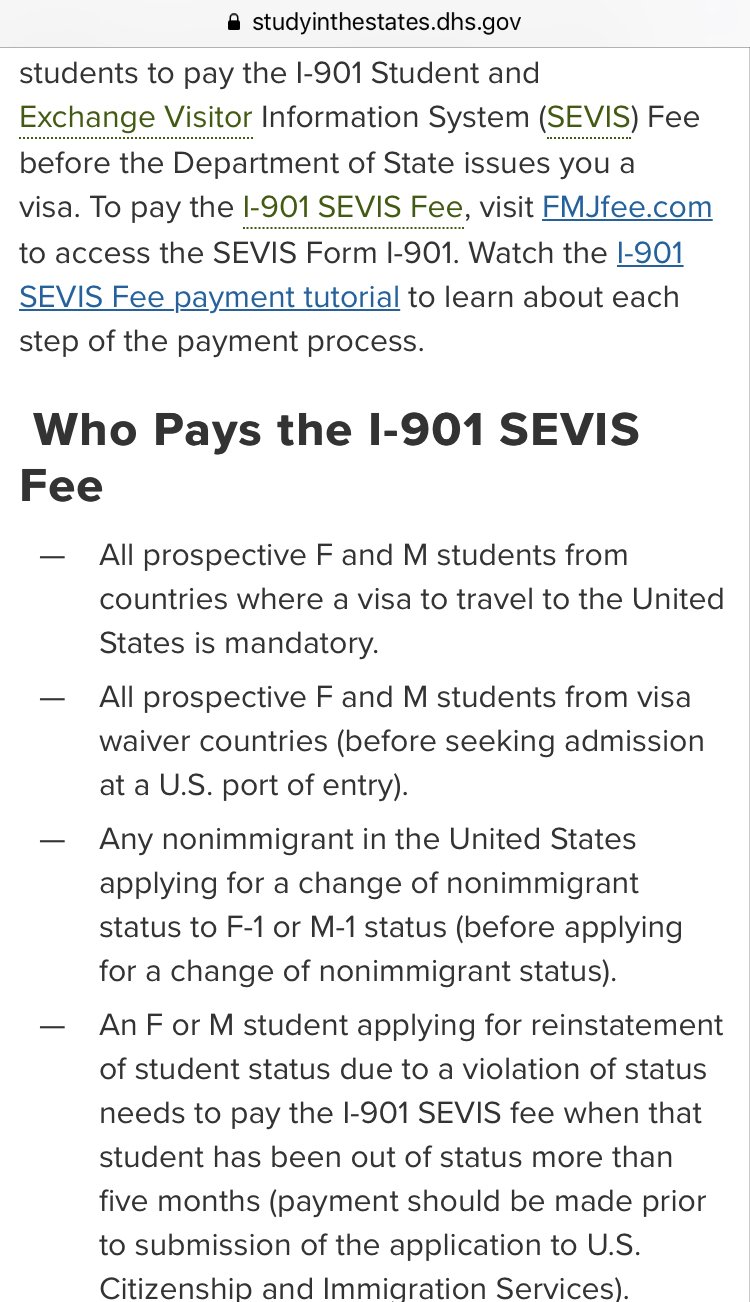 studyinthestates.dhs.gov

students to pay the I-901 Student and Exchange Visitor Information System (SEVIS) Fee before the Department of State issues you a visa. To pay the I-901 SEVIS Fee, visit FMJfee.com to access the SEVIS Form I-901. Watch the I-901 SEVIS Fee payment tutorial to learn about each step of the payment process.

Who Pays the I-901 SEVIS Fee

— All prospective F and M students from countries where a visa to travel to the United States is mandatory.

— All prospective F and M students from visa waiver countries (before seeking admission at a U.S. port of entry).

— Any nonimmigrant in the United States applying for a change of nonimmigrant status to F-1 or M-1 status (before applying for a change of nonimmigrant status).

— An F or M student applying for reinstatement of student status due to a violation of status needs to pay the I-901 SEVIS fee when that student has been out of status more than five months (payment should be made prior to submission of the application to U.S. Citizenship and Immigration Services).